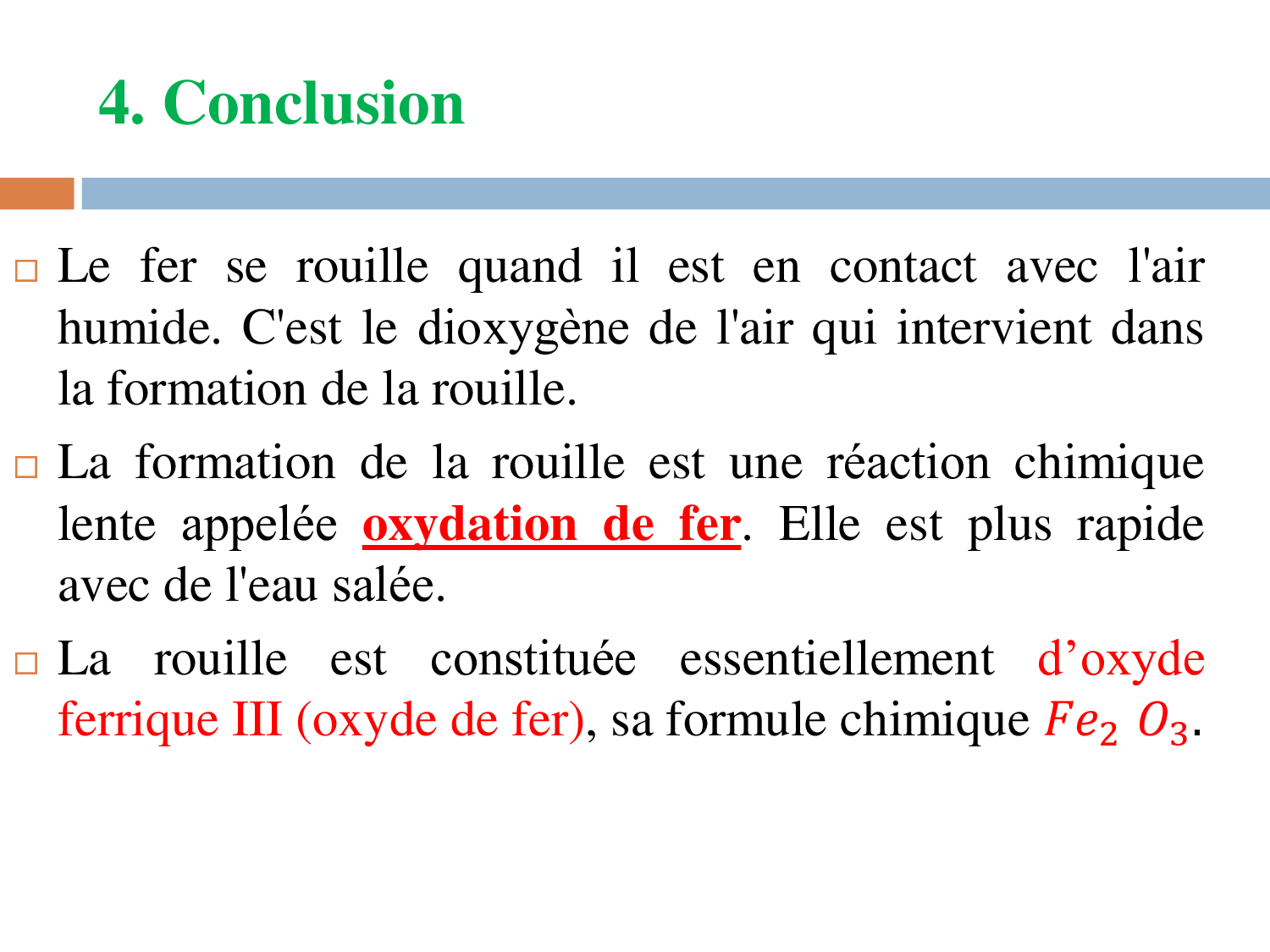 4. Conclusion

Le fer se rouille quand il est en contact avec l'air humide. C'est le dioxygène de l'air qui intervient dans la formation de la rouille.

La formation de la rouille est une réaction chimique lente appelée oxydation de fer. Elle est plus rapide avec de l'eau salée.

La rouille est constituée essentiellement d’oxyde ferrique III (oxyde de fer), sa formule chimique $Fe_2\ O_3$.